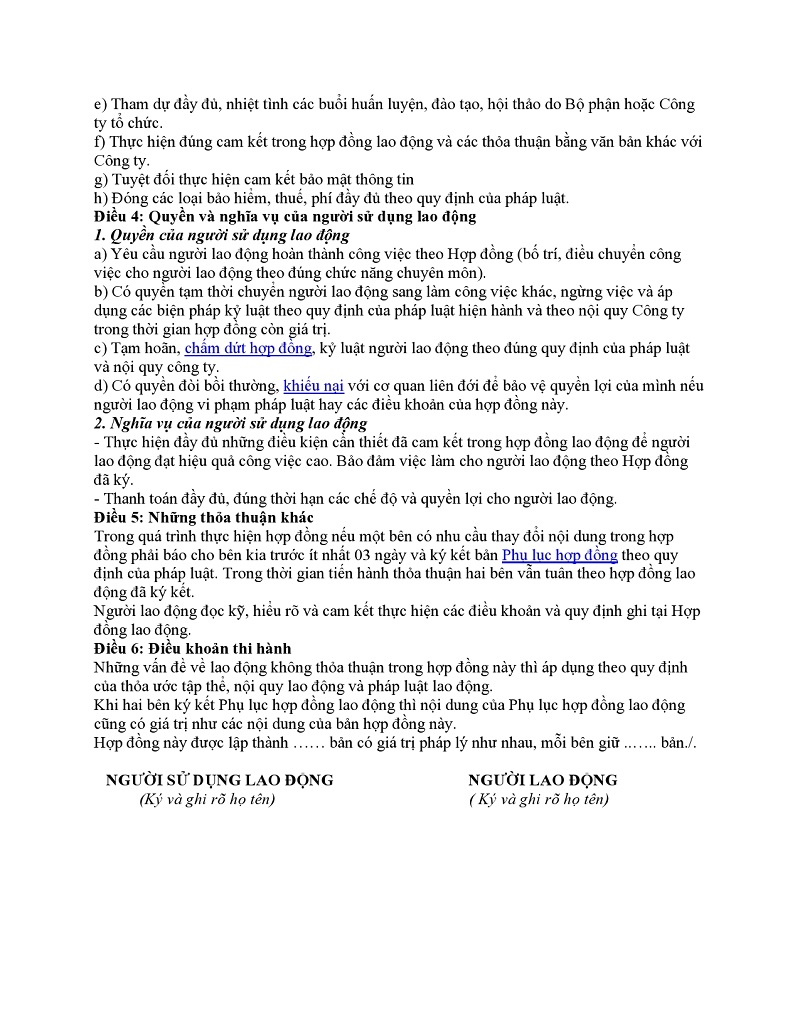 e) Tham dự đầy đủ, nhiệt tình các buổi huấn luyện, đào tạo, hội thảo do Bộ phận hoặc Công ty tổ chức.
f) Thực hiện đúng cam kết trong hợp đồng lao động và các thỏa thuận bằng văn bản khác với Công ty.
g) Tuyệt đối thực hiện cam kết bảo mật thông tin
h) Đóng các loại bảo hiểm, thuế, phí đầy đủ theo quy định của pháp luật.
Điều 4: Quyền và nghĩa vụ của người sử dụng lao động
1. Quyền của người sử dụng lao động
a) Yêu cầu người lao động hoàn thành công việc theo Hợp đồng (bố trí, điều chuyển công việc cho người lao động theo đúng chức năng chuyên môn).
b) Có quyền tạm thời chuyển người lao động sang làm công việc khác, ngừng việc và áp dụng các biện pháp kỷ luật theo quy định của pháp luật hiện hành và theo nội quy Công ty trong thời gian hợp đồng còn giá trị.
c) Tạm hoãn, chấm dứt hợp đồng, kỷ luật người lao động theo đúng quy định của pháp luật và nội quy công ty.
d) Có quyền đòi bồi thường, khiếu nại với cơ quan liên đới để bảo vệ quyền lợi của mình nếu người lao động vi phạm pháp luật hay các điều khoản của hợp đồng này.
2. Nghĩa vụ của người sử dụng lao động
- Thực hiện đầy đủ những điều kiện cần thiết đã cam kết trong hợp đồng lao động để người lao động đạt hiệu quả công việc cao. Bảo đảm việc làm cho người lao động theo Hợp đồng đã ký.
- Thanh toán đầy đủ, đúng thời hạn các chế độ và quyền lợi cho người lao động.
Điều 5: Những thỏa thuận khác
Trong quá trình thực hiện hợp đồng nếu một bên có nhu cầu thay đổi nội dung trong hợp đồng phải báo cho bên kia trước ít nhất 03 ngày và ký kết bản Phụ lục hợp đồng theo quy định của pháp luật. Trong thời gian tiến hành thỏa thuận hai bên vẫn tuân theo hợp đồng lao động đã ký kết.
Người lao động đọc kỹ, hiểu rõ và cam kết thực hiện các điều khoản và quy định ghi tại Hợp đồng lao động.
Điều 6: Điều khoản thi hành
Những vấn đề về lao động không thỏa thuận trong hợp đồng này thì áp dụng theo quy định của thỏa ước tập thể, nội quy lao động và pháp luật lao động.
Khi hai bên ký kết Phụ lục hợp đồng lao động thì nội dung của Phụ lục hợp đồng lao động cũng có giá trị như các nội dung của bản hợp đồng này.
Hợp đồng này được lập thành …… bản có giá trị pháp lý như nhau, mỗi bên giữ ……. bản./.

NGƯỜI SỬ DỤNG LAO ĐỘNG
(Ký và ghi rõ họ tên)

NGƯỜI LAO ĐỘNG
( Ký và ghi rõ họ tên)